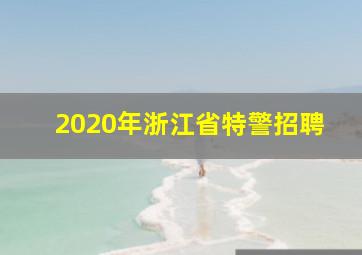 2020年浙江省特警招聘